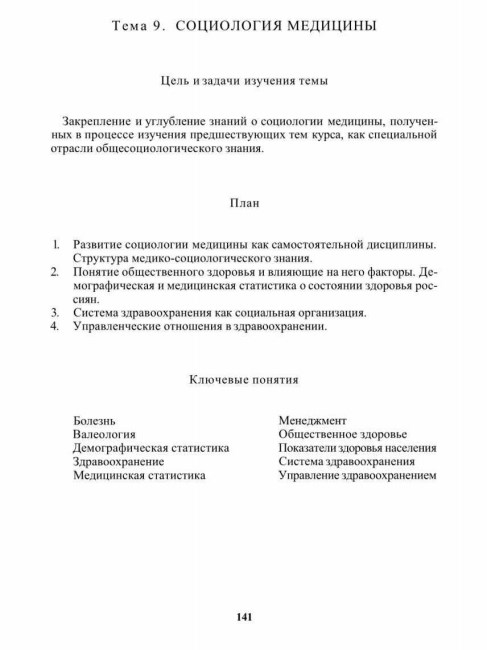 Тема 9. СОЦИОЛОГИЯ МЕДИЦИНЫ

Цель и задачи изучения темы

Закрепление и углубление знаний о социологии медицины, полученных в процессе изучения предшествующих тем курса, как специальной отрасли общесоциологического знания.

План

1. Развитие социологии медицины как самостоятельной дисциплины. Структура медико-социологического знания.
2. Понятие общественного здоровья и влияющие на него факторы. Демографическая и медицинская статистика о состоянии здоровья россиян.
3. Система здравоохранения как социальная организация.
4. Управленческие отношения в здравоохранении.

Ключевые понятия

Болезнь
Валеология
Демографическая статистика
Здравоохранение
Медицинская статистика

Менеджмент
Общественное здоровье
Показатели здоровья населения
Система здравоохранения
Управление здравоохранением

141